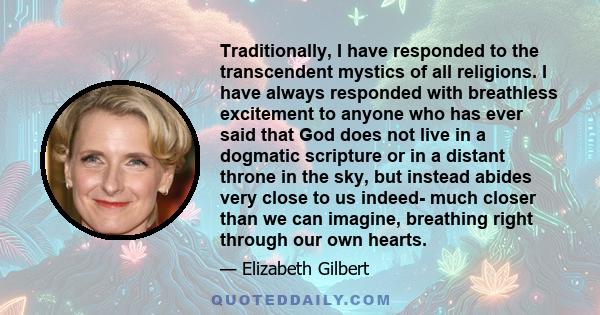 Traditionally, I have responded to the transcendent mystics of all religions. I have always responded with breathless excitement to anyone who has ever said that God does not live in a dogmatic scripture or in a distant throne in the sky, but instead abides very close to us indeed- much closer than we can imagine, breathing right through our own hearts.

— Elizabeth Gilbert

QUOTEDDAILY.COM